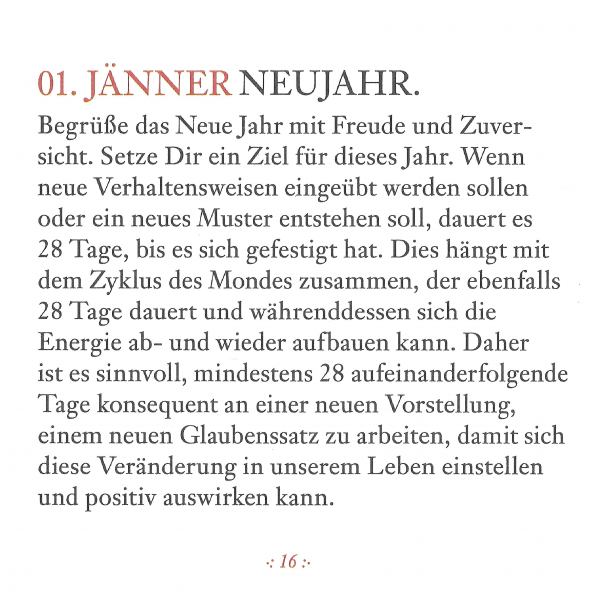 01. JÄNNER NEUJAHR.

Begrüße das Neue Jahr mit Freude und Zuversicht. Setze Dir ein Ziel für dieses Jahr. Wenn neue Verhaltensweisen eingeübt werden sollen oder ein neues Muster entstehen soll, dauert es 28 Tage, bis es sich gefestigt hat. Dies hängt mit dem Zyklus des Mondes zusammen, der ebenfalls 28 Tage dauert und währenddessen sich die Energie ab- und wieder aufbauen kann. Daher ist es sinnvoll, mindestens 28 aufeinanderfolgende Tage konsequent an einer neuen Vorstellung, einem neuen Glaubenssatz zu arbeiten, damit sich diese Veränderung in unserem Leben einstellen und positiv auswirken kann.

·: 16 :·